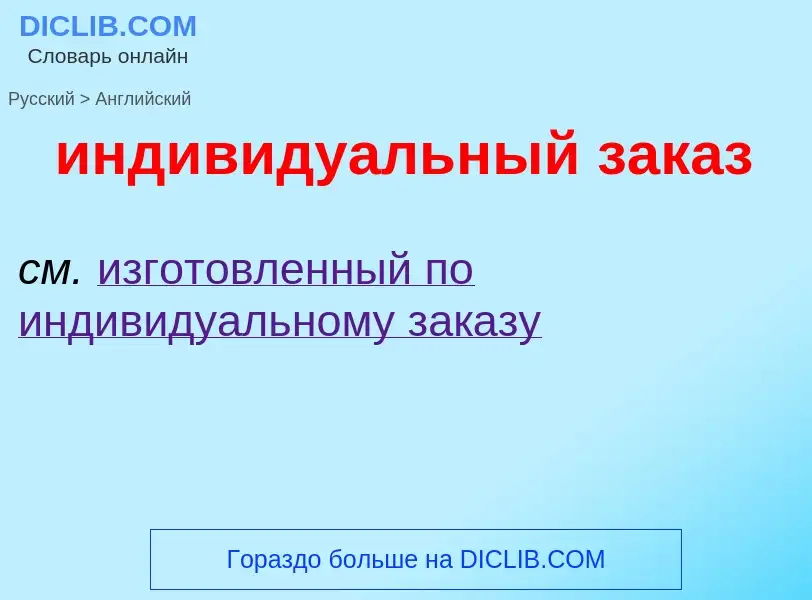 DICLIB.COM
Словарь онлайн

Русский > Английский

индивидуальный заказ

см. изготовленный по индивидуальному заказу

Гораздо больше на DICLIB.COM